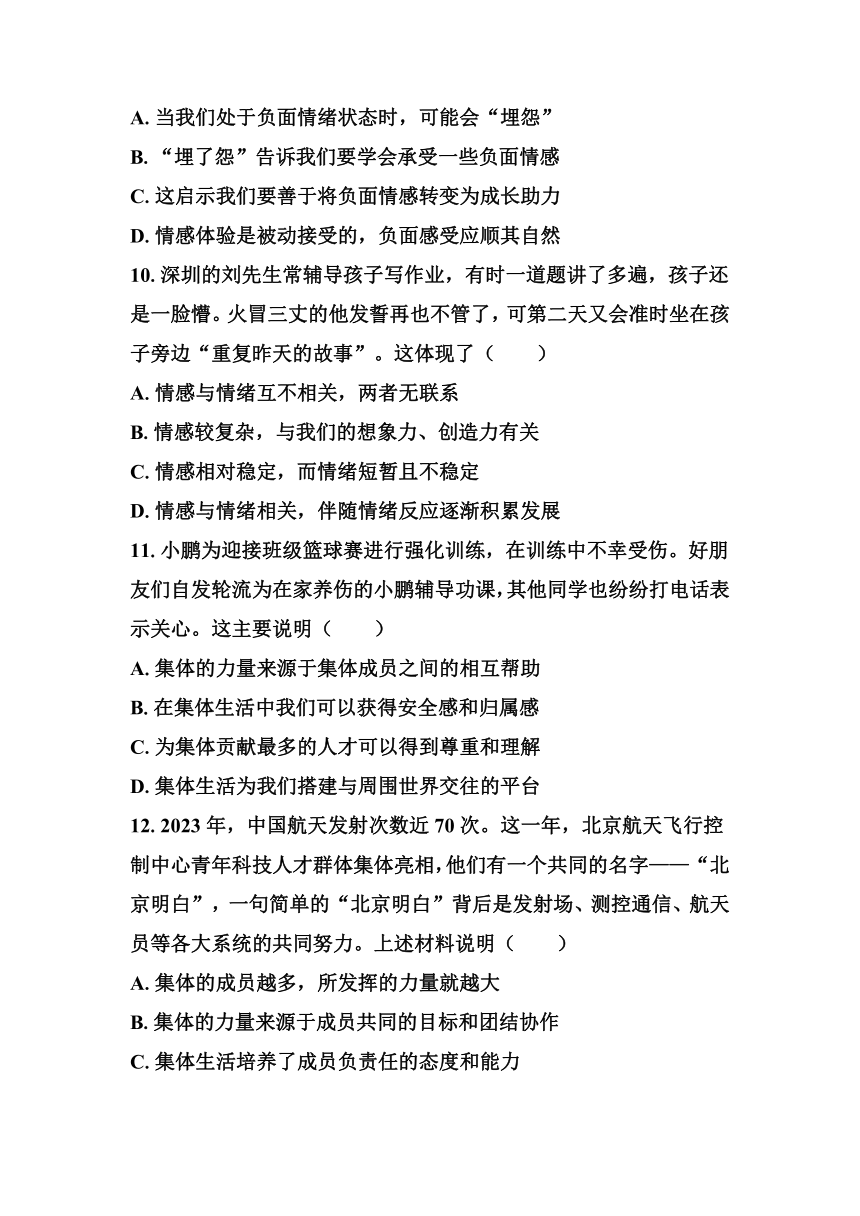 A. 当我们处于负面情绪状态时，可能会“埋怨”
B. “埋了怨”告诉我们要学会承受一些负面情感
C. 这启示我们要善于将负面情感转变为成长助力
D. 情感体验是被动接受的，负面感受应顺其自然
10. 深圳的刘先生常辅导孩子写作业，有时一道题讲了多遍，孩子还是一脸懵。火冒三丈的他发誓再也不管了，可第二天又会准时坐在孩子旁边“重复昨天的故事”。这体现了（　　）
A. 情感与情绪互不相关，两者无联系
B. 情感较复杂，与我们的想象力、创造力有关
C. 情感相对稳定，而情绪短暂且不稳定
D. 情感与情绪相关，伴随情绪反应逐渐积累发展
11. 小鹏为迎接班级篮球赛进行强化训练，在训练中不幸受伤。好朋友们自发轮流为在家养伤的小鹏辅导功课，其他同学也纷纷打电话表示关心。这主要说明（　　）
A. 集体的力量来源于集体成员之间的相互帮助
B. 在集体生活中我们可以获得安全感和归属感
C. 为集体贡献最多的人才可以得到尊重和理解
D. 集体生活为我们搭建与周围世界交往的平台
12. 2023 年，中国航天发射次数近 70 次。这一年，北京航天飞行控制中心青年科技人才群体集体亮相，他们有一个共同的名字——“北京明白”，一句简单的“北京明白”背后是发射场、测控通信、航天员等各大系统的共同努力。上述材料说明（　　）
A. 集体的成员越多，所发挥的力量就越大
B. 集体的力量来源于成员共同的目标和团结协作
C. 集体生活培养了成员负责任的态度和能力